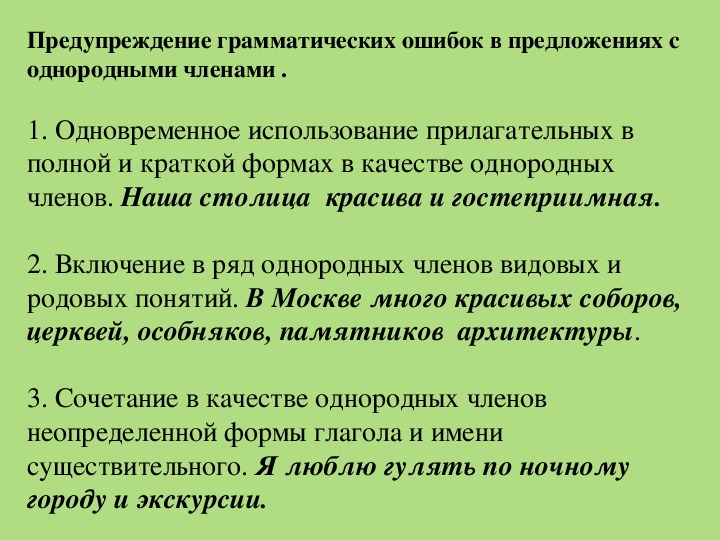 Предупреждение грамматических ошибок в предложениях с однородными членами .

1. Одновременное использование прилагательных в полной и краткой формах в качестве однородных членов. Наша столица  красива и гостеприимная.

2. Включение в ряд однородных членов видовых и родовых понятий. В Москве много красивых соборов, церквей, особняков, памятников архитектуры.

3. Сочетание в качестве однородных членов неопределенной формы глагола и имени существительного. Я люблю гулять по ночному городу и экскурсии.